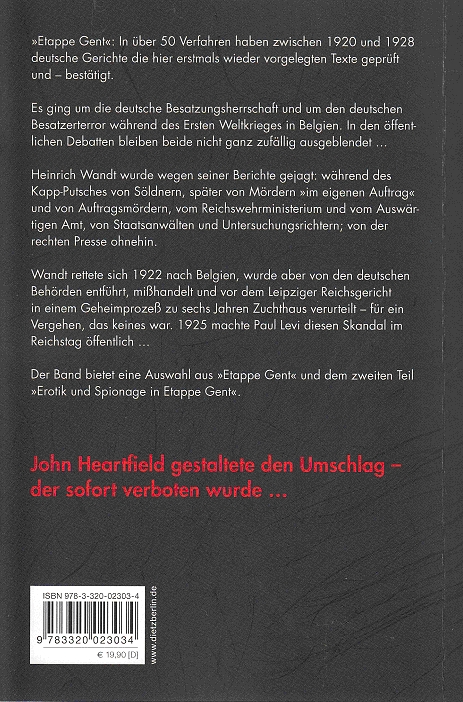 »Etappe Gent«: In über 50 Verfahren haben zwischen 1920 und 1928 deutsche Gerichte die hier erstmals wieder vorgelegten Texte geprüft und – bestätigt.

Es ging um die deutsche Besatzungsherrschaft und um den deutschen Besatzerterror während des Ersten Weltkrieges in Belgien. In den öffentlichen Debatten bleiben beide nicht ganz zufällig ausgeblendet …

Heinrich Wandt wurde wegen seiner Berichte gejagt: während des Kapp-Putsches von Söldnern, später von Mördern »im eigenen Auftrag« und von Auftragsmördern, vom Reichswehrministerium und vom Auswärtigen Amt, von Staatsanwälten und Untersuchungsrichtern; von der rechten Presse ohnehin.

Wandt rettete sich 1922 nach Belgien, wurde aber von den deutschen Behörden entführt, mißhandelt und vor dem Leipziger Reichsgericht in einem Geheimprozeß zu sechs Jahren Zuchthaus verurteilt – für ein Vergehen, das keines war. 1925 machte Paul Levi diesen Skandal im Reichstag öffentlich …

Der Band bietet eine Auswahl aus »Etappe Gent« und dem zweiten Teil »Erotik und Spionage in Etappe Gent«.

John Heartfield gestaltete den Umschlag – der sofort verboten wurde …

ISBN 978-3-320-02303-4

9 783320 023034

€ 19,90 [D]

www.dietzberlin.de